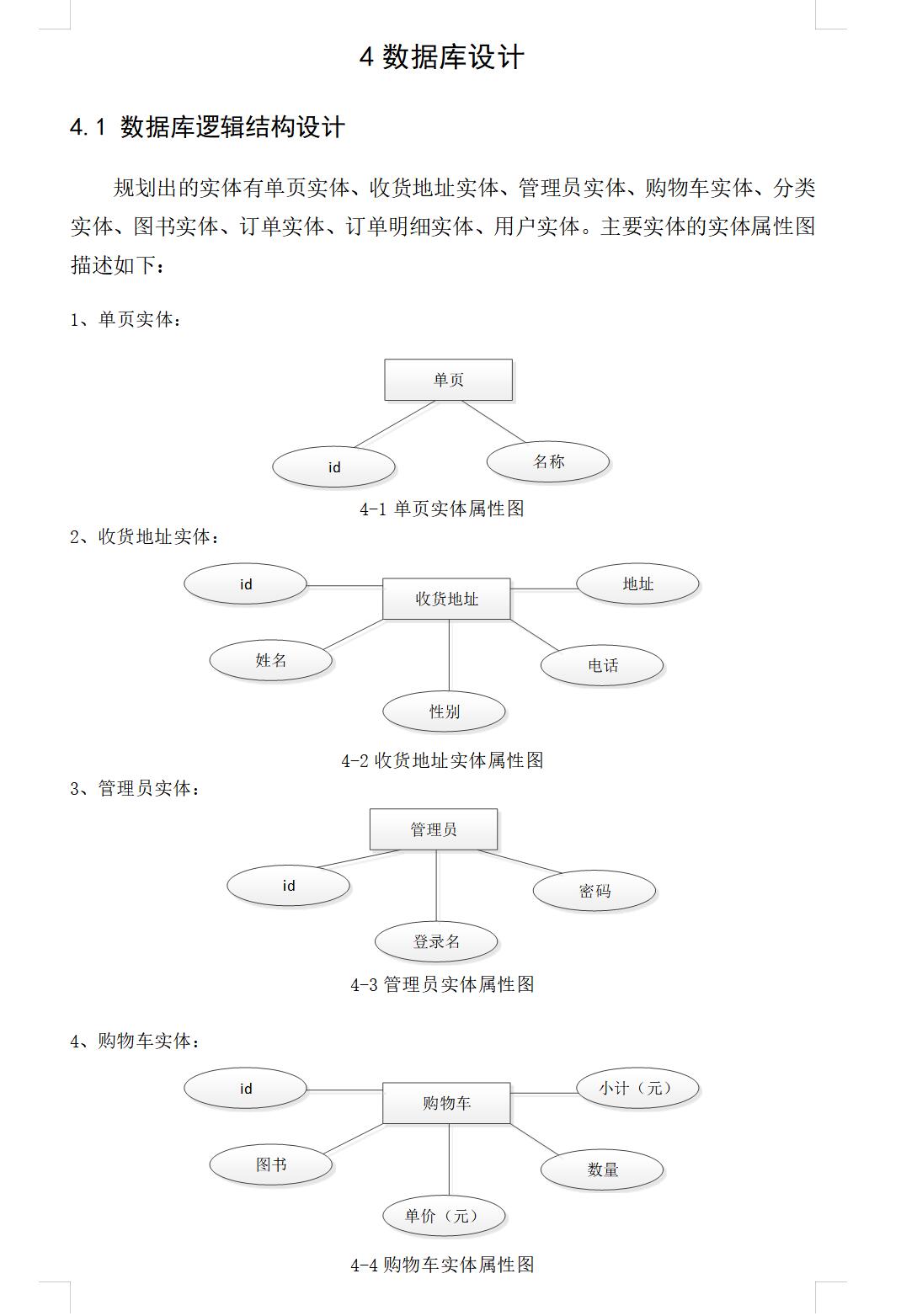 4 数据库设计

4.1 数据库逻辑结构设计

规划出的实体有单页实体、收货地址实体、管理员实体、购物车实体、分类实体、图书实体、订单实体、订单明细实体、用户实体。主要实体的实体属性图描述如下：

1、单页实体：

单页

id

名称

4-1 单页实体属性图

2、收货地址实体：

id

收货地址

地址

姓名

电话

性别

4-2 收货地址实体属性图

3、管理员实体：

管理员

id

密码

登录名

4-3 管理员实体属性图

4、购物车实体：

id

购物车

小计（元）

图书

数量

单价（元）

4-4 购物车实体属性图